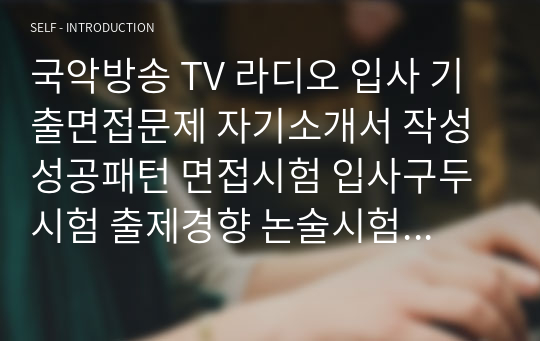 SELF - INTRODUCTION

국악방송 TV 라디오 입사 기출면접문제 자기소개서 작성 성공패턴 면접시험 입사구두시험 출제경향 논술시험...